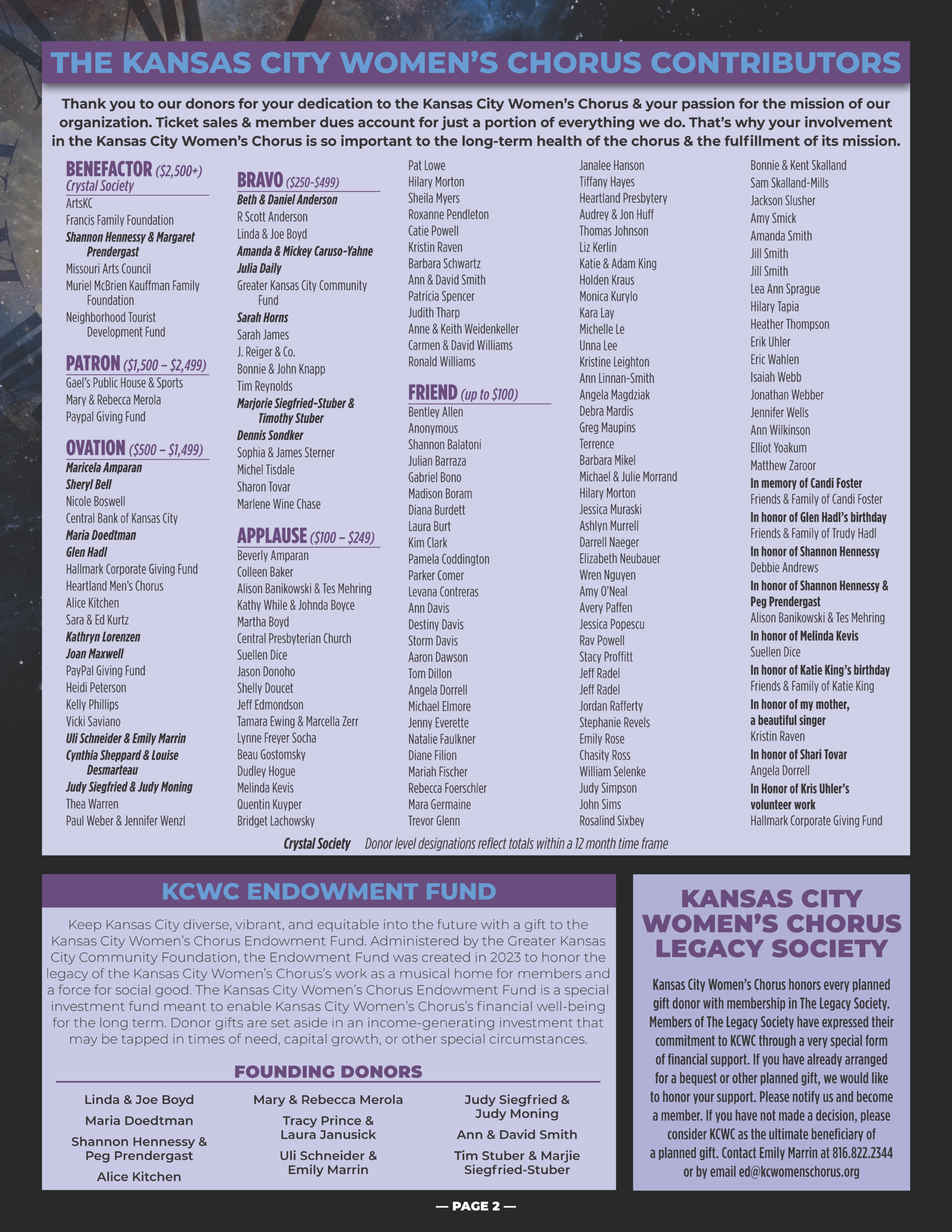 THE KANSAS CITY WOMEN'S CHORUS CONTRIBUTORS

Thank you to our donors for your dedication to the Kansas City Women's Chorus & your passion for the mission of our organization. Ticket sales & member dues account for just a portion of everything we do. That's why your involvement in the Kansas City Women's Chorus is so important to the long-term health of the chorus & the fulfillment of its mission.

BENEFACTOR ($2,500+)
Crystal Society
ArtsKC
Francis Family Foundation
Shannon Hennessy & Margaret Prendergast
Missouri Arts Council
Muriel McBrien Kauffman Family Foundation
Neighborhood Tourist Development Fund

PATRON ($1,500 – $2,499)
Gael's Public House & Sports
Mary & Rebecca Merola
Paypal Giving Fund

OVATION ($500 – $1,499)
Maricela Amparan
Sheryl Bell
Nicole Boswell
Central Bank of Kansas City
Maria Doedtman
Glen Hadl
Hallmark Corporate Giving Fund
Heartland Men's Chorus
Alice Kitchen
Sara & Ed Kurtz
Kathryn Lorenzen
Joan Maxwell
PayPal Giving Fund
Heidi Peterson
Kelly Phillips
Vicki Saviano
Uli Schneider & Emily Marrin
Cynthia Sheppard & Louise Desmarteau
Judy Siegfried & Judy Moning
Thea Warren
Paul Weber & Jennifer Wenzl

BRAVO ($250-$499)
Beth & Daniel Anderson
R Scott Anderson
Linda & Joe Boyd
Amanda & Mickey Caruso-Yahne
Julia Daily
Greater Kansas City Community Fund
Sarah Horns
Sarah James
J. Reiger & Co.
Bonnie & John Knapp
Tim Reynolds
Marjorie Siegfried-Stuber & Timothy Stuber
Dennis Sondker
Sophia & James Sterner
Michel Tisdale
Sharon Tovar
Marlene Wine Chase

APPLAUSE ($100 – $249)
Beverly Amparan
Colleen Baker
Alison Banikowski & Tes Mehring
Kathy While & Johnda Boyce
Martha Boyd
Central Presbyterian Church
Suellen Dice
Jason Donoho
Shelly Doucet
Jeff Edmondson
Tamara Ewing & Marcella Zerr
Lynne Freyer Socha
Beau Gostomsky
Dudley Hogue
Melinda Kevis
Quentin Kuyper
Bridget Lachowsky
Pat Lowe
Hilary Morton
Sheila Myers
Roxanne Pendleton
Catie Powell
Kristin Raven
Barbara Schwartz
Ann & David Smith
Patricia Spencer
Judith Tharp
Anne & Keith Weidenkeller
Carmen & David Williams
Ronald Williams

FRIEND (up to $100)
Bentley Allen
Anonymous
Shannon Balatoni
Julian Barraza
Gabriel Bono
Madison Boram
Diana Burdett
Laura Burt
Kim Clark
Pamela Coddington
Parker Comer
Levana Contreras
Ann Davis
Destiny Davis
Storm Davis
Aaron Dawson
Tom Dillon
Angela Dorrell
Michael Elmore
Jenny Everette
Natalie Faulkner
Diane Filion
Mariah Fischer
Rebecca Foerschler
Mara Germaine
Trevor Glenn
Janalee Hanson
Tiffany Hayes
Heartland Presbytery
Audrey & Jon Huff
Thomas Johnson
Liz Kerlin
Katie & Adam King
Holden Kraus
Monica Kurylo
Kara Lay
Michelle Le
Unna Lee
Kristine Leighton
Ann Linnan-Smith
Angela Magdziak
Debra Mardis
Greg Maupins
Terrence
Barbara Mikel
Michael & Julie Morrand
Hilary Morton
Jessica Muraski
Ashlyn Murrell
Darrell Naeger
Elizabeth Neubauer
Wren Nguyen
Amy O'Neal
Avery Paffen
Jessica Popescu
Rav Powell
Stacy Proffitt
Jeff Radel
Jeff Radel
Jordan Rafferty
Stephanie Revels
Emily Rose
Chasity Ross
William Selenke
Judy Simpson
John Sims
Rosalind Sixbey
Bonnie & Kent Skalland
Sam Skalland-Mills
Jackson Slusher
Amy Smick
Amanda Smith
Jill Smith
Jill Smith
Lea Ann Sprague
Hilary Tapia
Heather Thompson
Erik Uhler
Eric Wahlen
Isaiah Webb
Jonathan Webber
Jennifer Wells
Ann Wilkinson
Elliot Yoakum
Matthew Zaroor
In memory of Candi Foster
Friends & Family of Candi Foster
In honor of Glen Hadl's birthday
Friends & Family of Trudy Hadl
In honor of Shannon Hennessy
Debbie Andrews
In honor of Shannon Hennessy & Peg Prendergast
Alison Banikowski & Tes Mehring
In honor of Melinda Kevis
Suellen Dice
In honor of Katie King's birthday
Friends & Family of Katie King
In honor of my mother, a beautiful singer
Kristin Raven
In honor of Shari Tovar
Angela Dorrell
In Honor of Kris Uhler's volunteer work
Hallmark Corporate Giving Fund

Crystal Society Donor level designations reflect totals within a 12 month time frame

KCWC ENDOWMENT FUND

Keep Kansas City diverse, vibrant, and equitable into the future with a gift to the Kansas City Women's Chorus Endowment Fund. Administered by the Greater Kansas City Community Foundation, the Endowment Fund was created in 2023 to honor the legacy of the Kansas City Women's Chorus's work as a musical home for members and a force for social good. The Kansas City Women's Chorus Endowment Fund is a special investment fund meant to enable Kansas City Women's Chorus's financial well-being for the long term. Donor gifts are set aside in an income-generating investment that may be tapped in times of need, capital growth, or other special circumstances.

FOUNDING DONORS

Linda & Joe Boyd
Maria Doedtman
Shannon Hennessy & Peg Prendergast
Alice Kitchen
Mary & Rebecca Merola
Tracy Prince & Laura Janusick
Uli Schneider & Emily Marrin
Judy Siegfried & Judy Moning
Ann & David Smith
Tim Stuber & Marjie Siegfried-Stuber

KANSAS CITY WOMEN'S CHORUS LEGACY SOCIETY

Kansas City Women's Chorus honors every planned gift donor with membership in The Legacy Society. Members of The Legacy Society have expressed their commitment to KCWC through a very special form of financial support. If you have already arranged for a bequest or other planned gift, we would like to honor your support. Please notify us and become a member. If you have not made a decision, please consider KCWC as the ultimate beneficiary of a planned gift. Contact Emily Marrin at 816.822.2344 or by email ed@kcwomenschorus.org

— PAGE 2 —